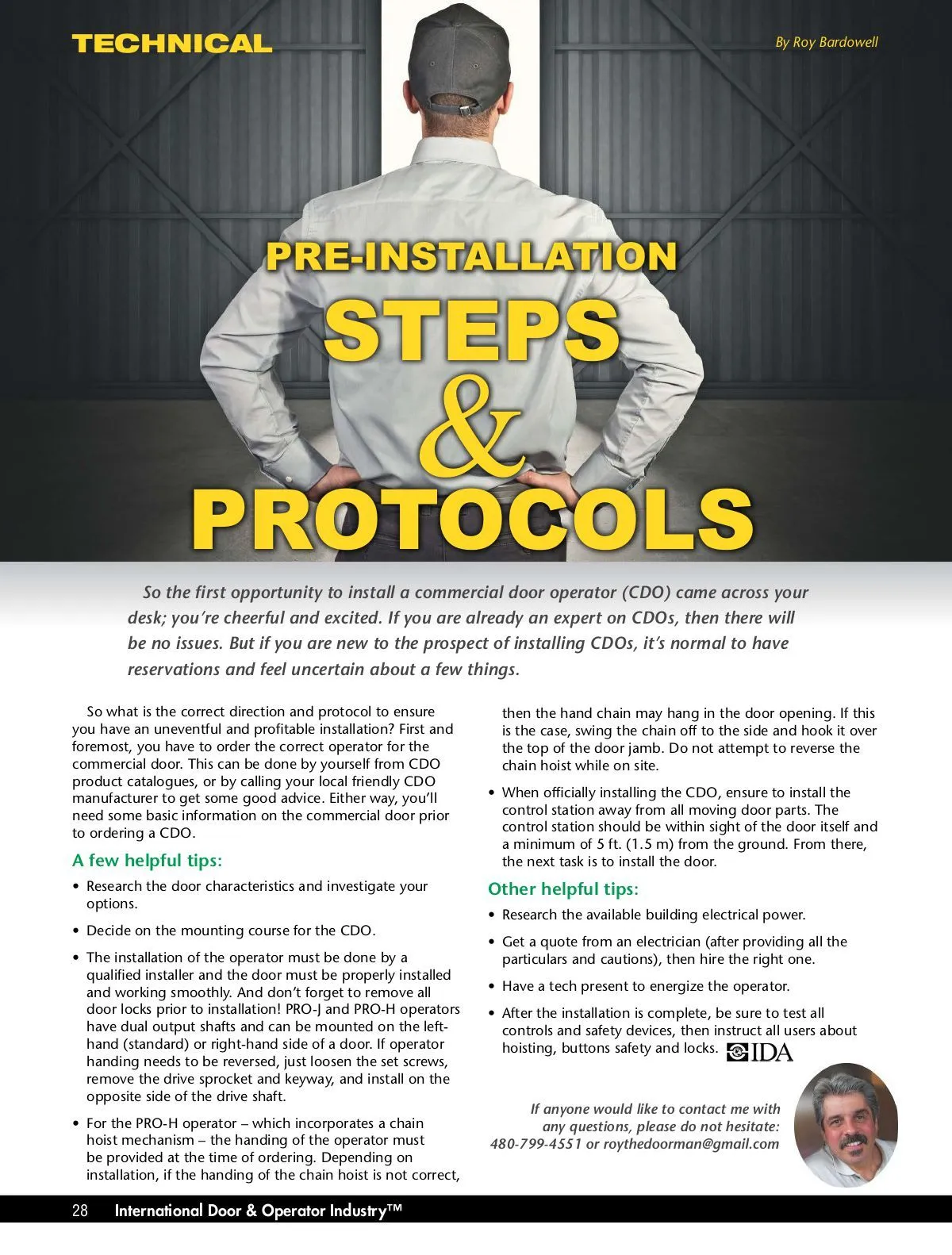 TECHNICAL

By Roy Bardowell

PRE-INSTALLATION STEPS & PROTOCOLS

So the first opportunity to install a commercial door operator (CDO) came across your desk; you're cheerful and excited. If you are already an expert on CDOs, then there will be no issues. But if you are new to the prospect of installing CDOs, it's normal to have reservations and feel uncertain about a few things.

So what is the correct direction and protocol to ensure you have an uneventful and profitable installation? First and foremost, you have to order the correct operator for the commercial door. This can be done by yourself from CDO product catalogues, or by calling your local friendly CDO manufacturer to get some good advice. Either way, you'll need some basic information on the commercial door prior to ordering a CDO.

A few helpful tips:

• Research the door characteristics and investigate your options.

• Decide on the mounting course for the CDO.

• The installation of the operator must be done by a qualified installer and the door must be properly installed and working smoothly. And don't forget to remove all door locks prior to installation! PRO-J and PRO-H operators have dual output shafts and can be mounted on the left-hand (standard) or right-hand side of a door. If operator handing needs to be reversed, just loosen the set screws, remove the drive sprocket and keyway, and install on the opposite side of the drive shaft.

• For the PRO-H operator – which incorporates a chain hoist mechanism – the handing of the operator must be provided at the time of ordering. Depending on installation, if the handing of the chain hoist is not correct, then the hand chain may hang in the door opening. If this is the case, swing the chain off to the side and hook it over the top of the door jamb. Do not attempt to reverse the chain hoist while on site.

• When officially installing the CDO, ensure to install the control station away from all moving door parts. The control station should be within sight of the door itself and a minimum of 5 ft. (1.5 m) from the ground. From there, the next task is to install the door.

Other helpful tips:

• Research the available building electrical power.

• Get a quote from an electrician (after providing all the particulars and cautions), then hire the right one.

• Have a tech present to energize the operator.

• After the installation is complete, be sure to test all controls and safety devices, then instruct all users about hoisting, buttons safety and locks. IDA

If anyone would like to contact me with any questions, please do not hesitate: 480-799-4551 or roythedoorman@gmail.com

28 International Door & Operator Industry™